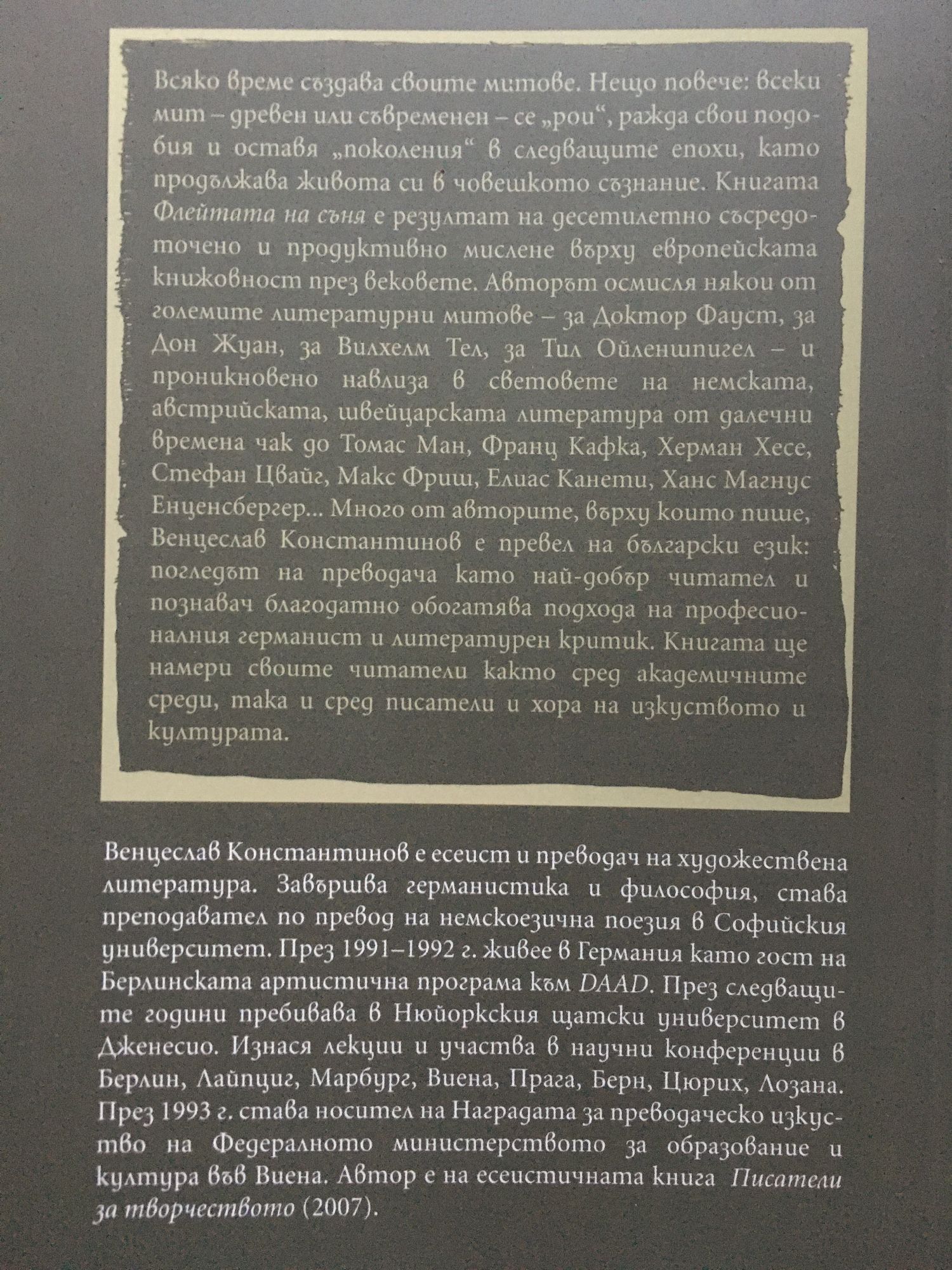 Всяко време създава своите митове. Нещо повече: всеки мит – древен или съвременен – се „рои“, ражда свои подобия и оставя „поколения“ в следващите епохи, като продължава живота си в човешкото съзнание. Книгата Флейтата на съня е резултат на десетилетно съсредоточено и продуктивно мислене върху европейската книжовност през вековете. Авторът осмисля някои от големите литературни митове – за Доктор Фауст, за Дон Жуан, за Вилхелм Тел, за Тил Ойленшпигел – и проникновено навлиза в световете на немската, австрийската, швейцарската литература от далечни времена чак до Томас Ман, Франц Кафка, Херман Хесе, Стефан Цвайг, Макс Фриш, Елиас Канети, Ханс Магнус Енценсбергер... Много от авторите, върху които пише, Венцеслав Константинов е превел на български език: погледът на преводача като най-добър читател и познавач благодатно обогатява подхода на професионалния германист и литературен критик. Книгата ще намери своите читатели както сред академичните среди, така и сред писатели и хора на изкуството и културата.

Венцеслав Константинов е есеист и преводач на художествена литература. Завършва германистика и философия, става преподавател по превод на немскоезична поезия в Софийския университет. През 1991–1992 г. живее в Германия като гост на Берлинската артистична програма към DAAD. През следващите години пребивава в Нюйоркския щатски университет в Дженесио. Изнася лекции и участва в научни конференции в Берлин, Лайпциг, Марбург, Виена, Прага, Берн, Цюрих, Лозана. През 1993 г. става носител на Наградата за преводаческо изкуство на Федералното министерството за образование и култура във Виена. Автор е на есеистичната книга Писатели за творчеството (2007).